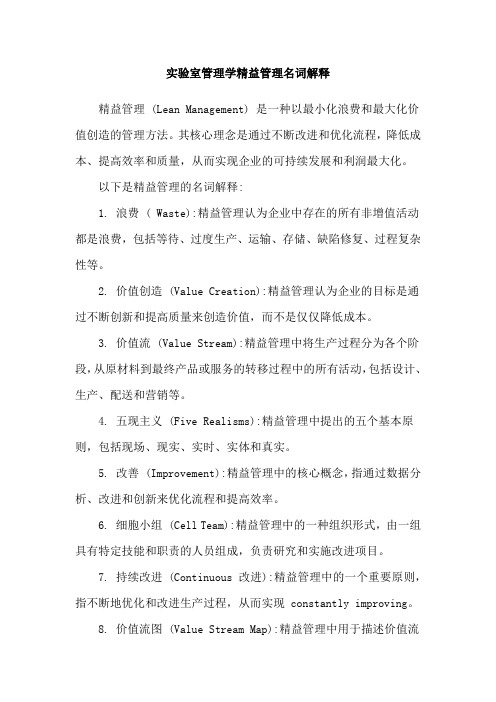 实验室管理学精益管理名词解释

精益管理 (Lean Management) 是一种以最小化浪费和最大化价值创造的管理方法。其核心理念是通过不断改进和优化流程，降低成本、提高效率和质量，从而实现企业的可持续发展和利润最大化。

以下是精益管理的名词解释:

1. 浪费 ( Waste):精益管理认为企业中存在的所有非增值活动都是浪费，包括等待、过度生产、运输、存储、缺陷修复、过程复杂性等。

2. 价值创造 (Value Creation):精益管理认为企业的目标是通过不断创新和提高质量来创造价值，而不是仅仅降低成本。

3. 价值流 (Value Stream):精益管理中将生产过程分为各个阶段，从原材料到最终产品或服务的转移过程中的所有活动，包括设计、生产、配送和营销等。

4. 五现主义 (Five Realisms):精益管理中提出的五个基本原则，包括现场、现实、实时、实体和真实。

5. 改善 (Improvement):精益管理中的核心概念，指通过数据分析、改进和创新来优化流程和提高效率。

6. 细胞小组 (Cell Team):精益管理中的一种组织形式，由一组具有特定技能和职责的人员组成，负责研究和实施改进项目。

7. 持续改进 (Continuous 改进):精益管理中的一个重要原则，指不断地优化和改进生产过程，从而实现 constantly improving。

8. 价值流图 (Value Stream Map):精益管理中用于描述价值流